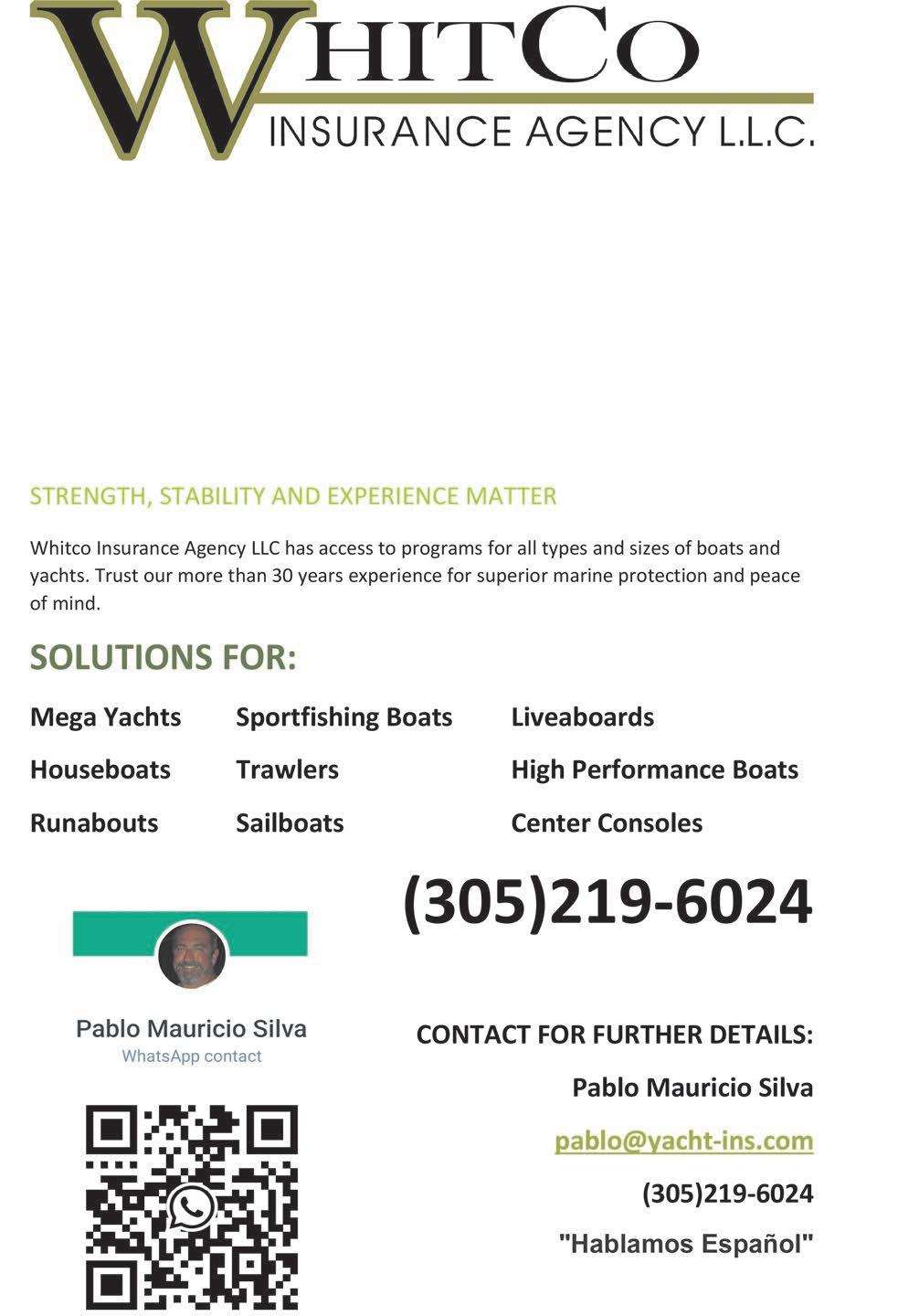 WHITCO
INSURANCE AGENCY L.L.C.

STRENGTH, STABILITY AND EXPERIENCE MATTER

Whitco Insurance Agency LLC has access to programs for all types and sizes of boats and yachts. Trust our more than 30 years experience for superior marine protection and peace of mind.

SOLUTIONS FOR:

Mega Yachts
Houseboats
Runabouts

Sportfishing Boats
Trawlers
Sailboats

Liveaboards
High Performance Boats
Center Consoles

(305)219-6024

Pablo Mauricio Silva
WhatsApp contact

CONTACT FOR FURTHER DETAILS:

Pablo Mauricio Silva

pablo@yacht-ins.com

(305)219-6024

"Hablamos Español"